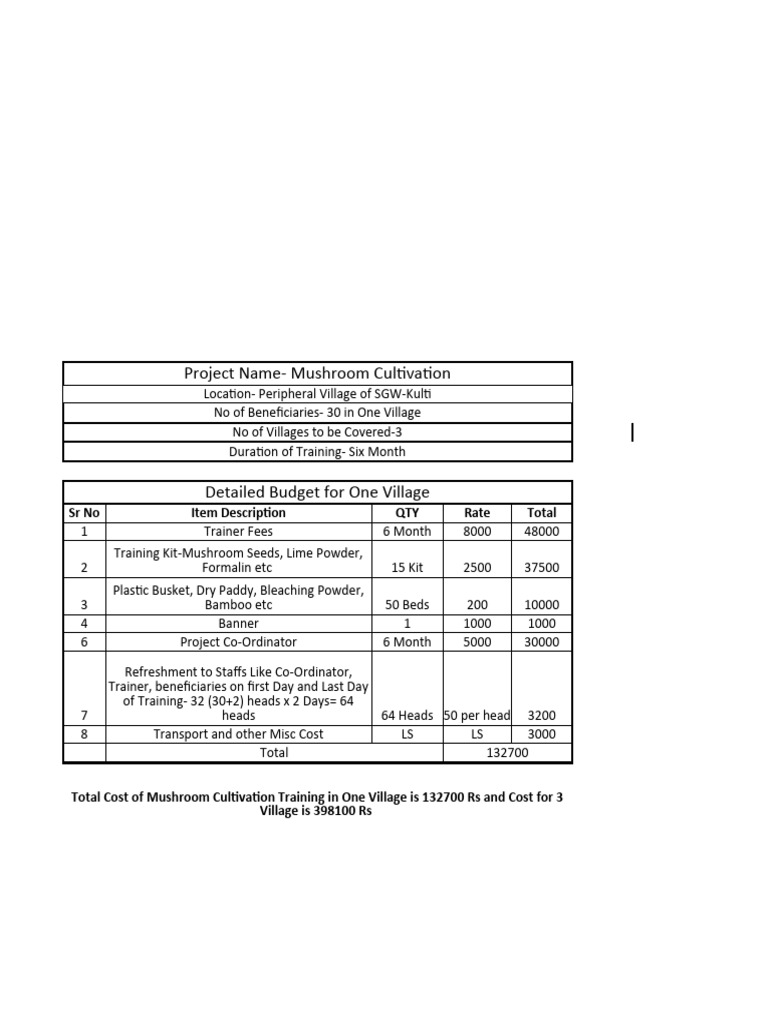 | Project Name- Mushroom Cultivation |
|---|
| Location- Peripheral Village of SGW-Kulti |
| No of Beneficiaries- 30 in One Village |
| No of Villages to be Covered-3 |
| Duration of Training- Six Month |

Detailed Budget for One Village

| Sr No | Item Description | QTY | Rate | Total |
|---|---|---|---|---|
| 1 | Trainer Fees | 6 Month | 8000 | 48000 |
| 2 | Training Kit-Mushroom Seeds, Lime Powder, Formalin etc | 15 Kit | 2500 | 37500 |
| 3 | Plastic Busket, Dry Paddy, Bleaching Powder, Bamboo etc | 50 Beds | 200 | 10000 |
| 4 | Banner | 1 | 1000 | 1000 |
| 6 | Project Co-Ordinator | 6 Month | 5000 | 30000 |
| 7 | Refreshment to Staffs Like Co-Ordinator, Trainer, beneficiaries on first Day and Last Day of Training- 32 (30+2) heads x 2 Days= 64 heads | 64 Heads | 50 per head | 3200 |
| 8 | Transport and other Misc Cost | LS | LS | 3000 |
| | Total | | 132700 | |

Total Cost of Mushroom Cultivation Training in One Village is 132700 Rs and Cost for 3 Village is 398100 Rs